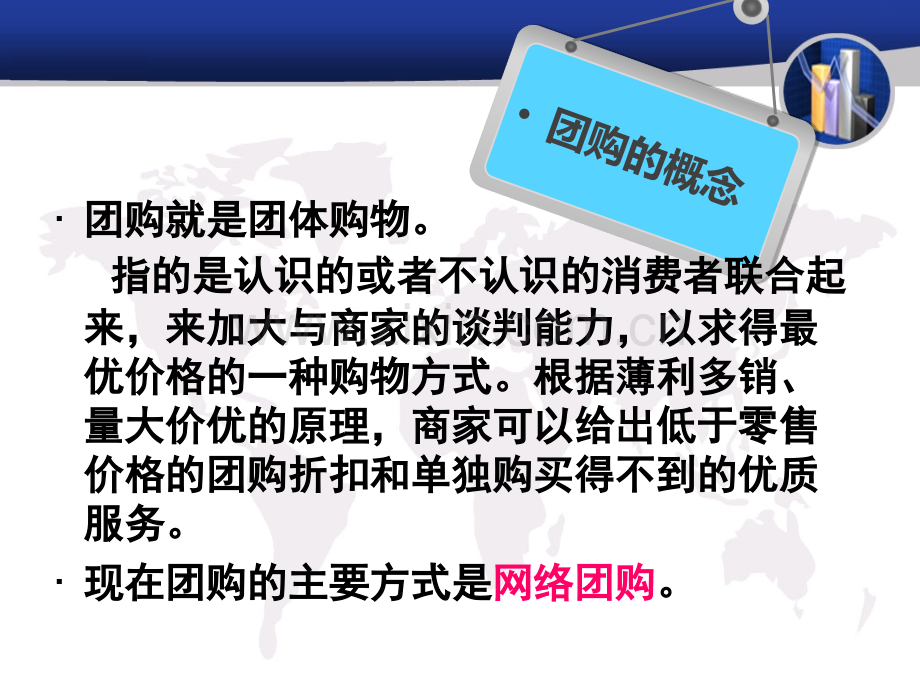 · 团购的概念

· 团购就是团体购物。

指的是认识的或者不认识的消费者联合起来，来加大与商家的谈判能力，以求得最优价格的一种购物方式。根据薄利多销、量大价优的原理，商家可以给出低于零售价格的团购折扣和单独购买得不到的优质服务。

· 现在团购的主要方式是网络团购。